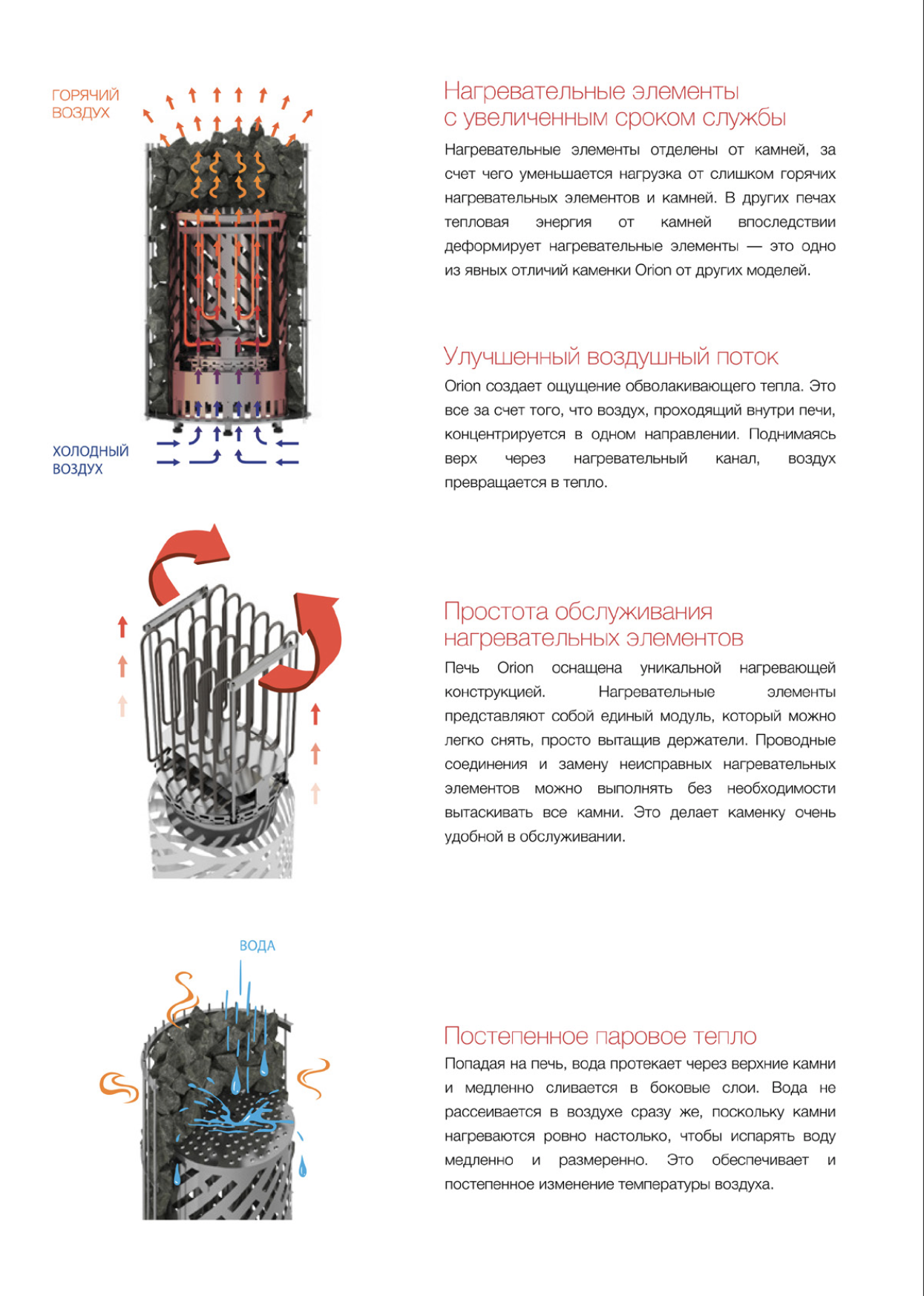 ГОРЯЧИЙ ВОЗДУХ

ХОЛОДНЫЙ ВОЗДУХ

Нагревательные элементы с увеличенным сроком службы

Нагревательные элементы отделены от камней, за счет чего уменьшается нагрузка от слишком горячих нагревательных элементов и камней. В других печах тепловая энергия от камней впоследствии деформирует нагревательные элементы — это одно из явных отличий каменки Orion от других моделей.

Улучшенный воздушный поток

Orion создает ощущение обволакивающего тепла. Это все за счет того, что воздух, проходящий внутри печи, концентрируется в одном направлении. Поднимаясь верх через нагревательный канал, воздух превращается в тепло.

Простота обслуживания нагревательных элементов

Печь Orion оснащена уникальной нагревающей конструкцией. Нагревательные элементы представляют собой единый модуль, который можно легко снять, просто вытащив держатели. Проводные соединения и замену неисправных нагревательных элементов можно выполнять без необходимости вытаскивать все камни. Это делает каменку очень удобной в обслуживании.

ВОДА

Постепенное паровое тепло

Попадая на печь, вода протекает через верхние камни и медленно сливается в боковые слои. Вода не рассеивается в воздухе сразу же, поскольку камни нагреваются ровно настолько, чтобы испарять воду медленно и размеренно. Это обеспечивает и постепенное изменение температуры воздуха.